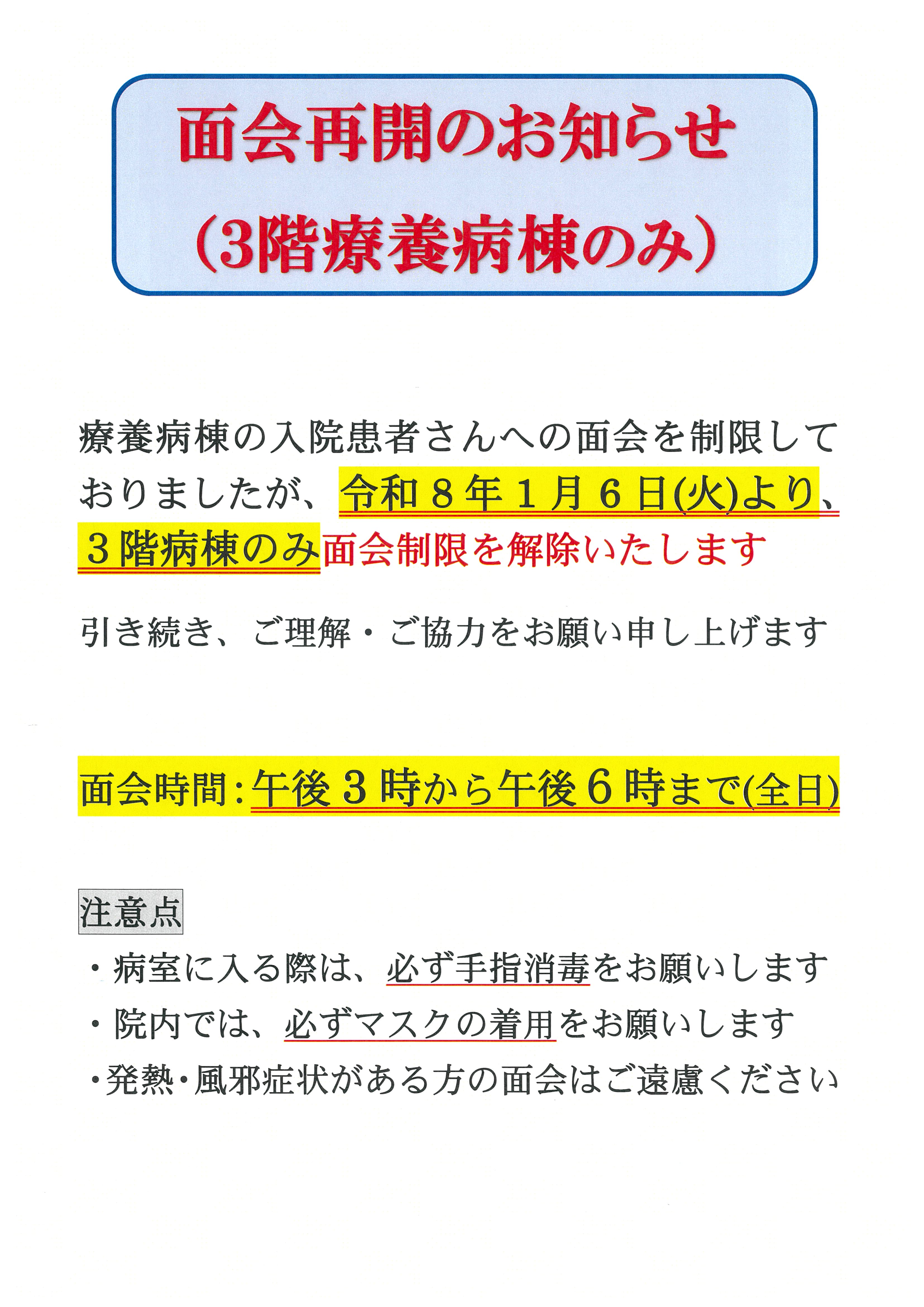 面会再開のお知らせ
(3階療養病棟のみ)

療養病棟の入院患者さんへの面会を制限しておりましたが、令和8年1月6日(火)より、3階病棟のみ面会制限を解除いたします

引き続き、ご理解・ご協力をお願い申し上げます

面会時間:午後3時から午後6時まで(全日)

注意点

・病室に入る際は、必ず手指消毒をお願いします
・院内では、必ずマスクの着用をお願いします
・発熱・風邪症状がある方の面会はご遠慮ください